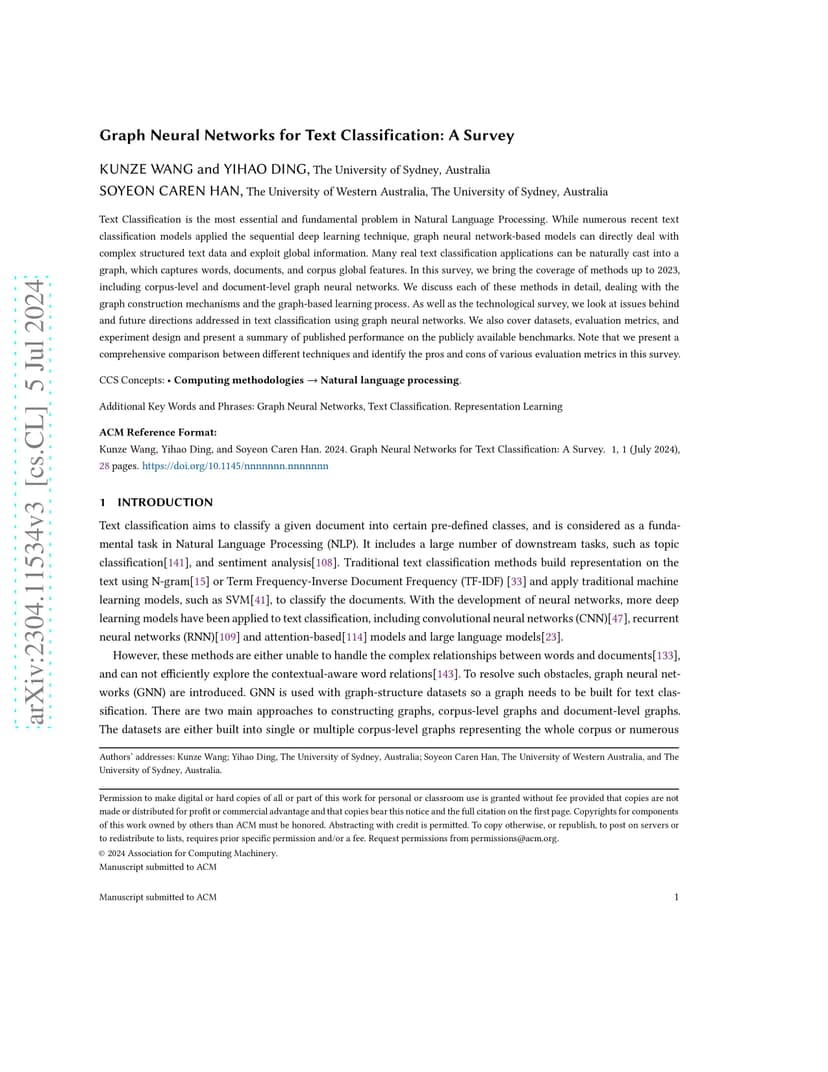 arXiv:2304.11534v3 [cs.CL] 5 Jul 2024

Graph Neural Networks for Text Classification: A Survey

KUNZE WANG and YIHAO DING, The University of Sydney, Australia
SOYEON CAREN HAN, The University of Western Australia, The University of Sydney, Australia

Text Classification is the most essential and fundamental problem in Natural Language Processing. While numerous recent text classification models applied the sequential deep learning technique, graph neural network-based models can directly deal with complex structured text data and exploit global information. Many real text classification applications can be naturally cast into a graph, which captures words, documents, and corpus global features. In this survey, we bring the coverage of methods up to 2023, including corpus-level and document-level graph neural networks. We discuss each of these methods in detail, dealing with the graph construction mechanisms and the graph-based learning process. As well as the technological survey, we look at issues behind and future directions addressed in text classification using graph neural networks. We also cover datasets, evaluation metrics, and experiment design and present a summary of published performance on the publicly available benchmarks. Note that we present a comprehensive comparison between different techniques and identify the pros and cons of various evaluation metrics in this survey.

CCS Concepts: • Computing methodologies → Natural language processing.

Additional Key Words and Phrases: Graph Neural Networks, Text Classification. Representation Learning

ACM Reference Format:
Kunze Wang, Yihao Ding, and Soyeon Caren Han. 2024. Graph Neural Networks for Text Classification: A Survey. 1, 1 (July 2024), 28 pages. https://doi.org/10.1145/nnnnnnn.nnnnnnn

1 INTRODUCTION

Text classification aims to classify a given document into certain pre-defined classes, and is considered as a fundamental task in Natural Language Processing (NLP). It includes a large number of downstream tasks, such as topic classification[141], and sentiment analysis[108]. Traditional text classification methods build representation on the text using N-gram[15] or Term Frequency-Inverse Document Frequency (TF-IDF) [33] and apply traditional machine learning models, such as SVM[41], to classify the documents. With the development of neural networks, more deep learning models have been applied to text classification, including convolutional neural networks (CNN)[47], recurrent neural networks (RNN)[109] and attention-based[114] models and large language models[23].

However, these methods are either unable to handle the complex relationships between words and documents[133], and can not efficiently explore the contextual-aware word relations[143]. To resolve such obstacles, graph neural networks (GNN) are introduced. GNN is used with graph-structure datasets so a graph needs to be built for text classification. There are two main approaches to constructing graphs, corpus-level graphs and document-level graphs. The datasets are either built into single or multiple corpus-level graphs representing the whole corpus or numerous

Authors' addresses: Kunze Wang; Yihao Ding, The University of Sydney, Australia; Soyeon Caren Han, The University of Western Australia, and The University of Sydney, Australia.

Permission to make digital or hard copies of all or part of this work for personal or classroom use is granted without fee provided that copies are not made or distributed for profit or commercial advantage and that copies bear this notice and the full citation on the first page. Copyrights for components of this work owned by others than ACM must be honored. Abstracting with credit is permitted. To copy otherwise, or republish, to post on servers or to redistribute to lists, requires prior specific permission and/or a fee. Request permissions from permissions@acm.org.
© 2024 Association for Computing Machinery.
Manuscript submitted to ACM

Manuscript submitted to ACM 1